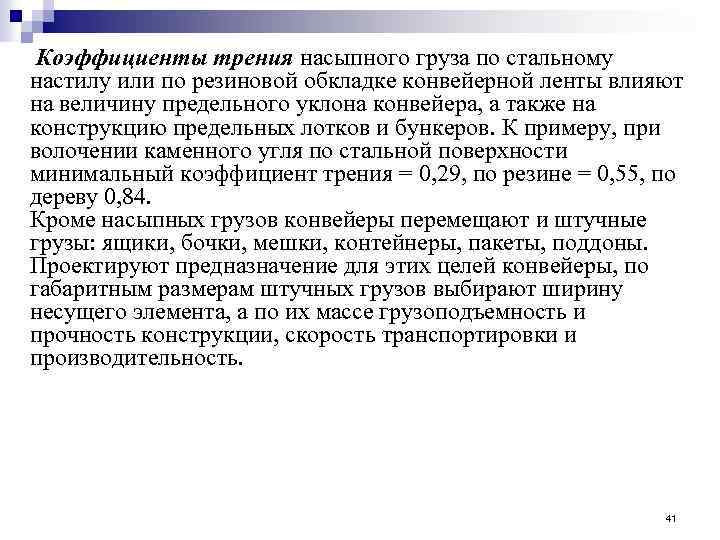 Коэффициенты трения насыпного груза по стальному настилу или по резиновой обкладке конвейерной ленты влияют на величину предельного уклона конвейера, а также на конструкцию предельных лотков и бункеров. К примеру, при волочении каменного угля по стальной поверхности минимальный коэффициент трения = 0,29, по резине = 0,55, по дереву 0,84.
Кроме насыпных грузов конвейеры перемещают и штучные грузы: ящики, бочки, мешки, контейнеры, пакеты, поддоны. Проектируют предназначение для этих целей конвейеры, по габаритным размерам штучных грузов выбирают ширину несущего элемента, а по их массе грузоподъемность и прочность конструкции, скорость транспортировки и производительность.

41